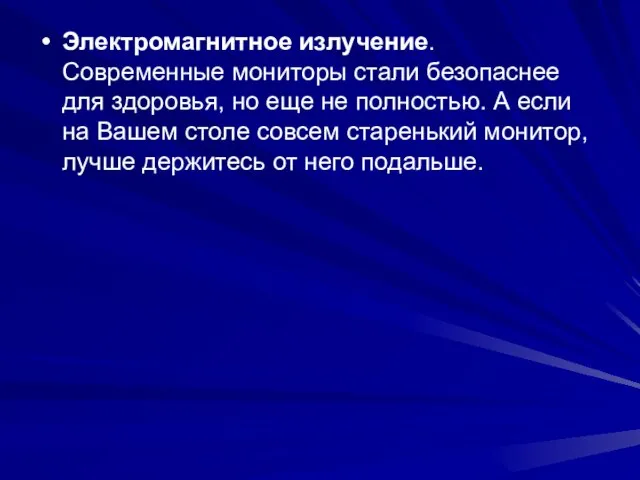 • Электромагнитное излучение. Современные мониторы стали безопаснее для здоровья, но еще не полностью. А если на Вашем столе совсем старенький монитор, лучше держитесь от него подальше.